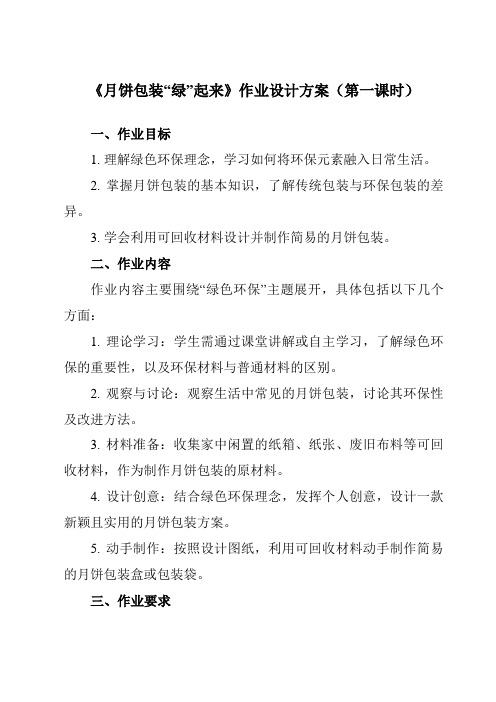 《月饼包装“绿”起来》作业设计方案（第一课时）

一、作业目标

1. 理解绿色环保理念，学习如何将环保元素融入日常生活。

2. 掌握月饼包装的基本知识，了解传统包装与环保包装的差异。

3. 学会利用可回收材料设计并制作简易的月饼包装。

二、作业内容

作业内容主要围绕“绿色环保”主题展开，具体包括以下几个方面：

1. 理论学习：学生需通过课堂讲解或自主学习，了解绿色环保的重要性，以及环保材料与普通材料的区别。

2. 观察与讨论：观察生活中常见的月饼包装，讨论其环保性及改进方法。

3. 材料准备：收集家中闲置的纸箱、纸张、废旧布料等可回收材料，作为制作月饼包装的原材料。

4. 设计创意：结合绿色环保理念，发挥个人创意，设计一款新颖且实用的月饼包装方案。

5. 动手制作：按照设计图纸，利用可回收材料动手制作简易的月饼包装盒或包装袋。

三、作业要求